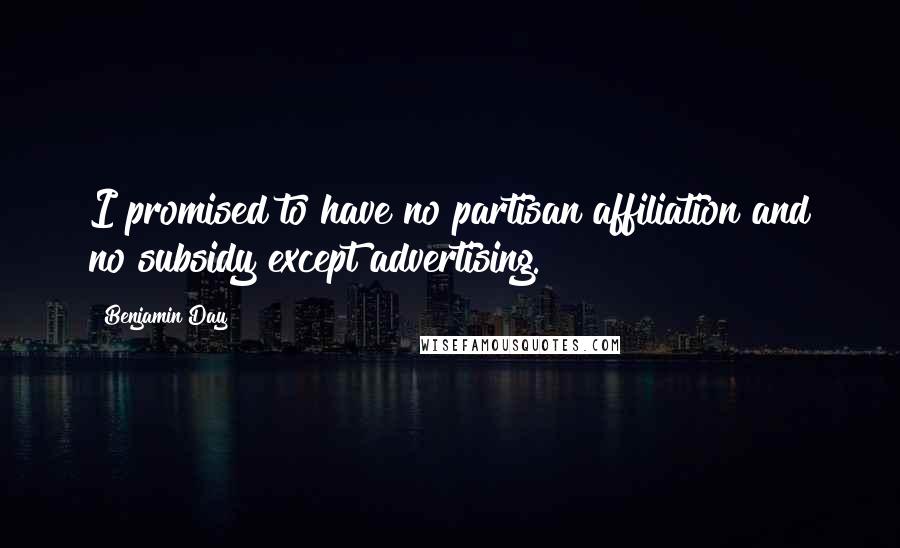 I promised to have no partisan affiliation and no subsidy except advertising.

Benjamin Day

WISEFAMOUSQUOTES.COM